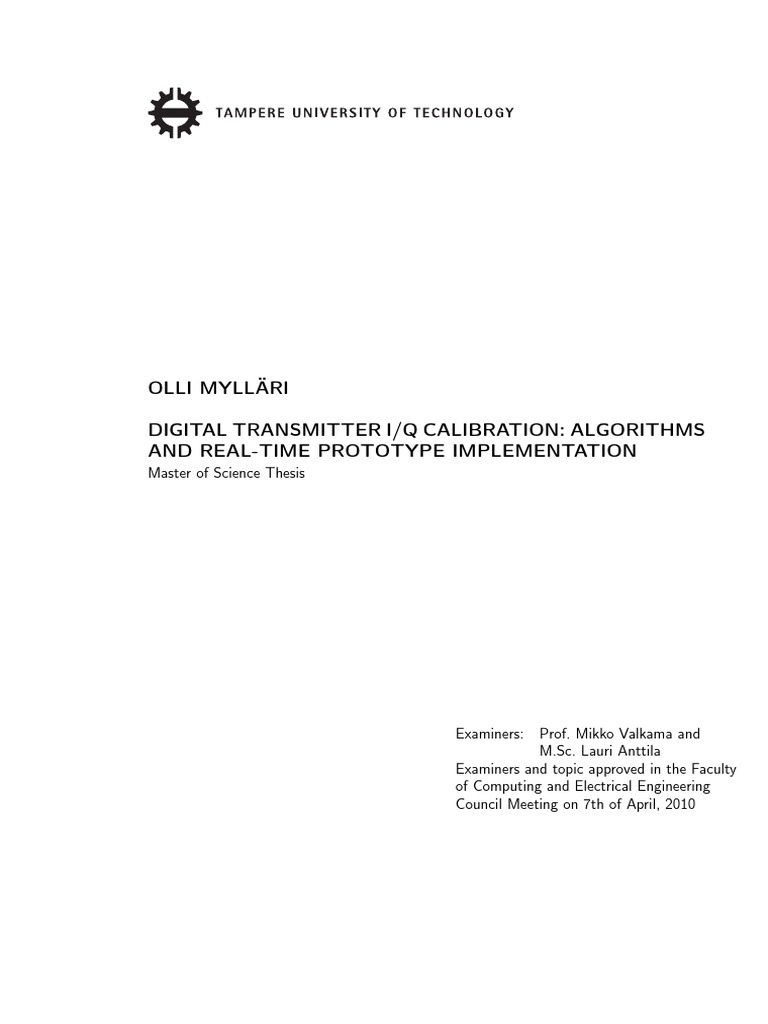 TAMPERE UNIVERSITY OF TECHNOLOGY

OLLI MYLLÄRI

DIGITAL TRANSMITTER I/Q CALIBRATION: ALGORITHMS AND REAL-TIME PROTOTYPE IMPLEMENTATION
Master of Science Thesis

Examiners: Prof. Mikko Valkama and
M.Sc. Lauri Anttila
Examiners and topic approved in the Faculty of Computing and Electrical Engineering Council Meeting on 7th of April, 2010